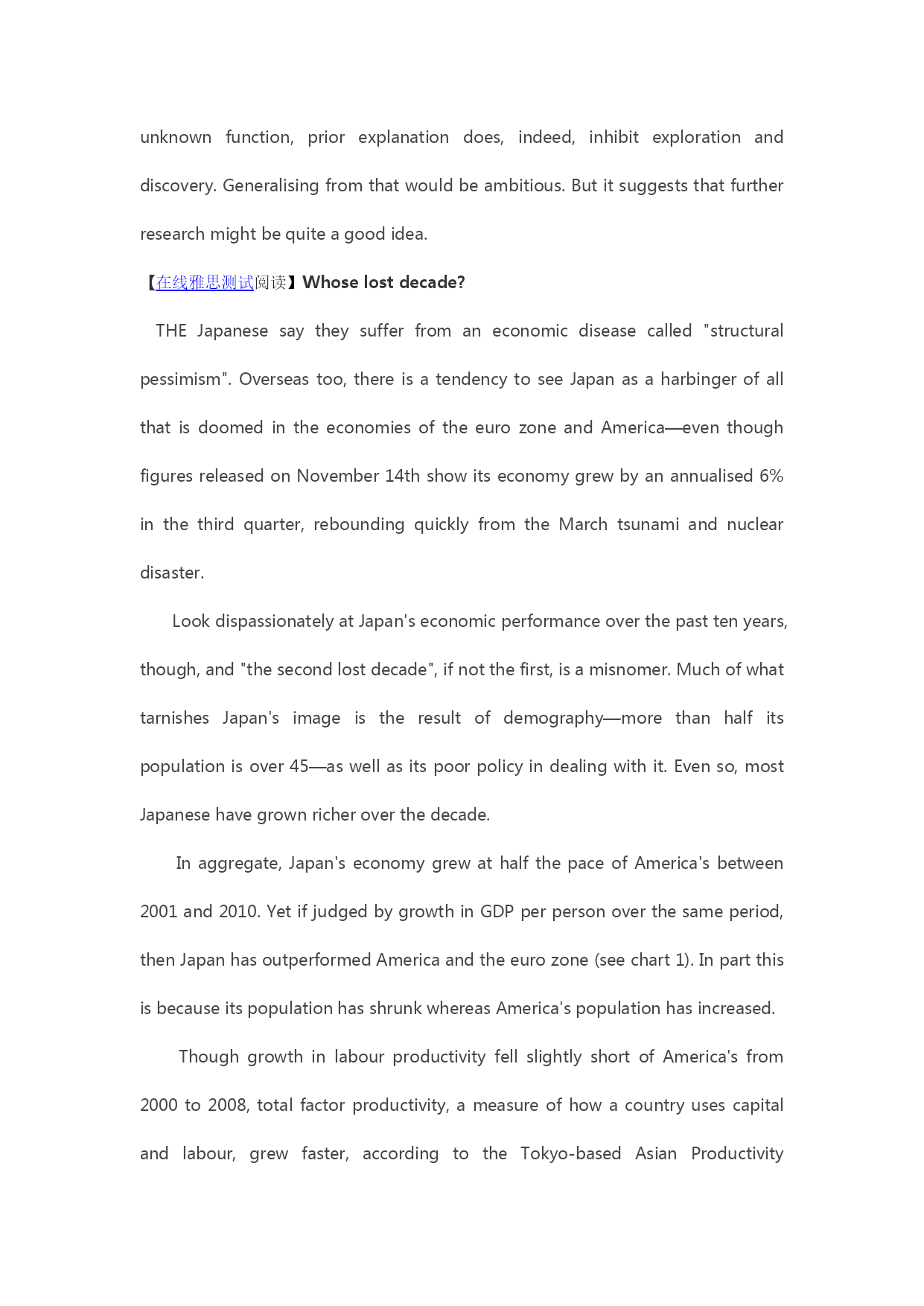 unknown function, prior explanation does, indeed, inhibit exploration and discovery. Generalising from that would be ambitious. But it suggests that further research might be quite a good idea.

【在线雅思测试阅读】Whose lost decade?

THE Japanese say they suffer from an economic disease called "structural pessimism". Overseas too, there is a tendency to see Japan as a harbinger of all that is doomed in the economies of the euro zone and America—even though figures released on November 14th show its economy grew by an annualised 6% in the third quarter, rebounding quickly from the March tsunami and nuclear disaster.

Look dispassionately at Japan's economic performance over the past ten years, though, and "the second lost decade", if not the first, is a misnomer. Much of what tarnishes Japan's image is the result of demography—more than half its population is over 45—as well as its poor policy in dealing with it. Even so, most Japanese have grown richer over the decade.

In aggregate, Japan's economy grew at half the pace of America's between 2001 and 2010. Yet if judged by growth in GDP per person over the same period, then Japan has outperformed America and the euro zone (see chart 1). In part this is because its population has shrunk whereas America's population has increased.

Though growth in labour productivity fell slightly short of America's from 2000 to 2008, total factor productivity, a measure of how a country uses capital and labour, grew faster, according to the Tokyo-based Asian Productivity